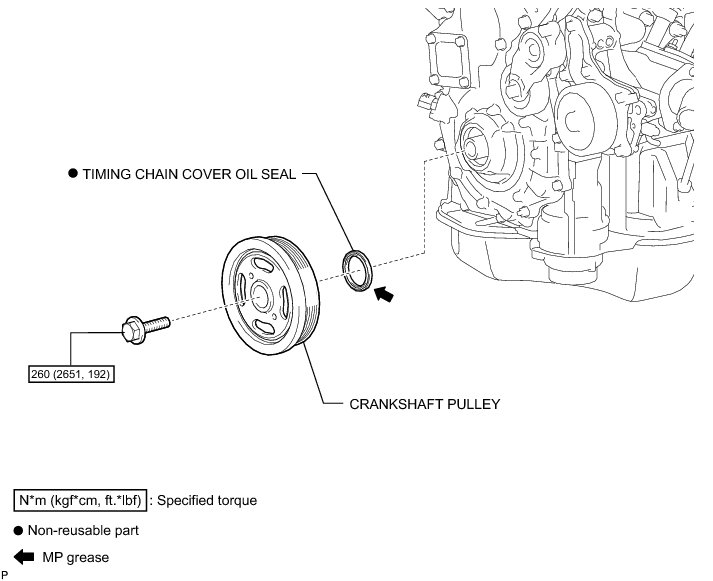 ● TIMING CHAIN COVER OIL SEAL

260 (2651, 192)

CRANKSHAFT PULLEY

N*m (kgf*cm, ft.*lbf) : Specified torque

● Non-reusable part

MP grease

P